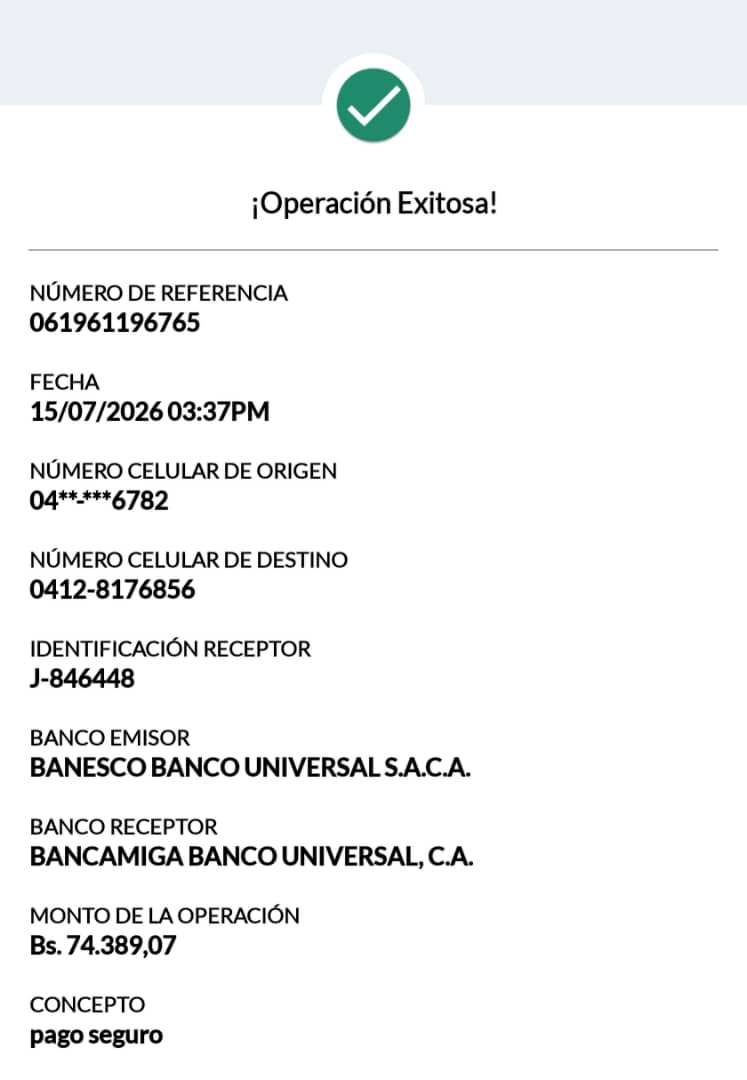 ¡Operación Exitosa!

NÚMERO DE REFERENCIA
061961196765

FECHA
15/07/2026 03:37PM

NÚMERO CELULAR DE ORIGEN
04**-***6782

NÚMERO CELULAR DE DESTINO
0412-8176856

IDENTIFICACIÓN RECEPTOR
J-846448

BANCO EMISOR
BANESCO BANCO UNIVERSAL S.A.C.A.

BANCO RECEPTOR
BANCAMIGA BANCO UNIVERSAL, C.A.

MONTO DE LA OPERACIÓN
Bs. 74.389,07

CONCEPTO
pago seguro